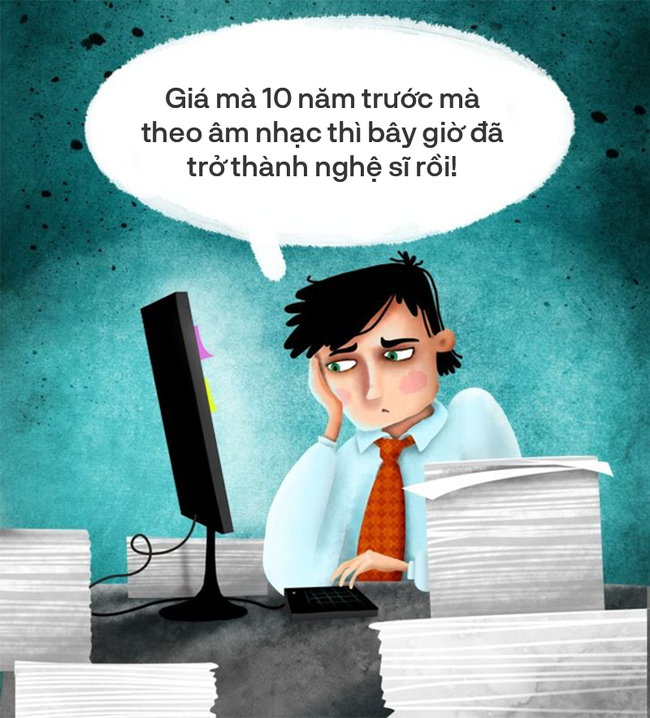 Giá mà 10 năm trước mà theo âm nhạc thì bây giờ đã trở thành nghệ sĩ rồi!